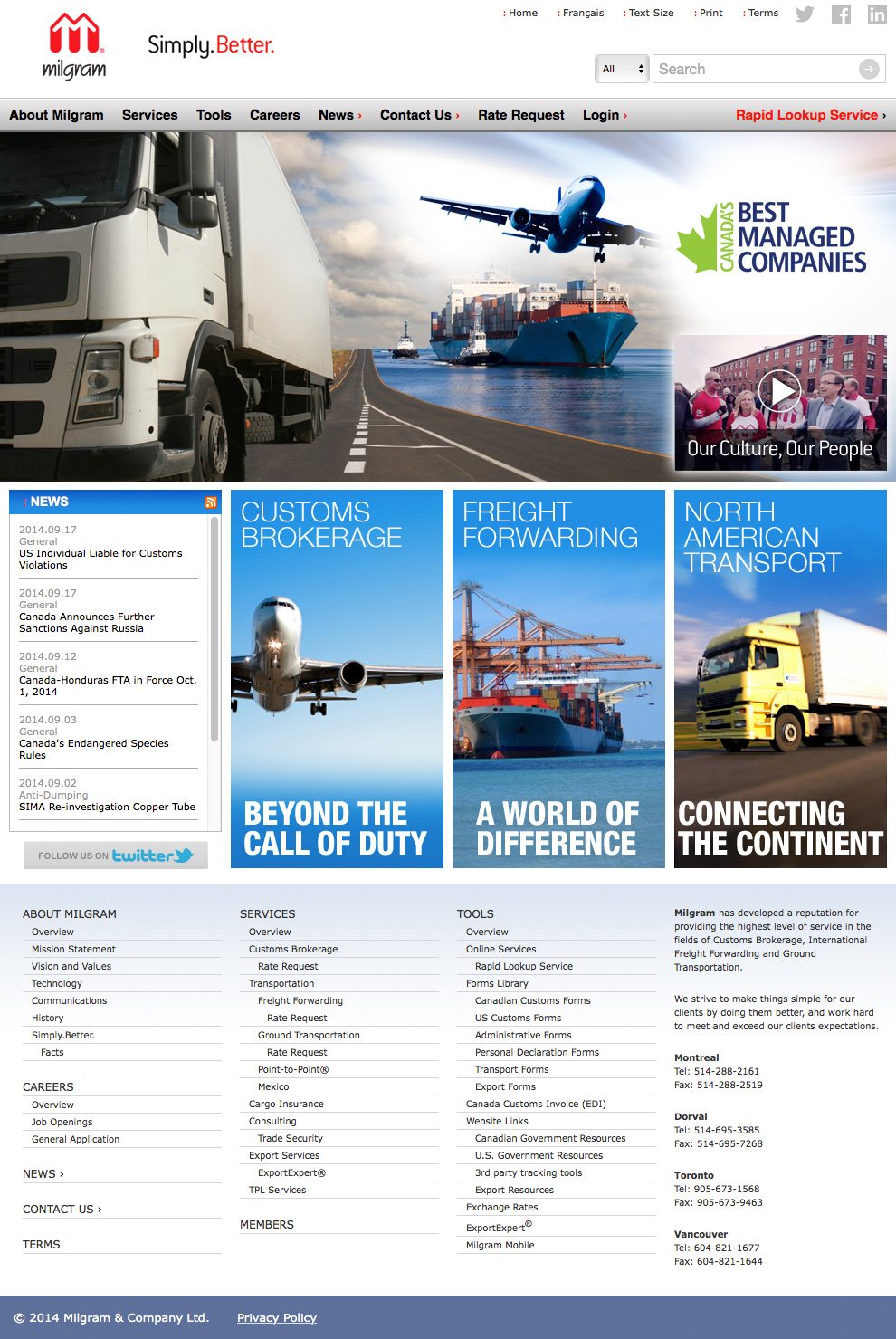 milgram

Simply.Better.

: Home : Français : Text Size : Print : Terms

All

Search

About Milgram Services Tools Careers News › Contact Us › Rate Request Login › Rapid Lookup Service ›

CANADA'S BEST MANAGED COMPANIES

Our Culture, Our People

: NEWS

2014.09.17
General
US Individual Liable for Customs Violations

2014.09.17
General
Canada Announces Further Sanctions Against Russia

2014.09.12
General
Canada-Honduras FTA in Force Oct. 1, 2014

2014.09.03
General
Canada's Endangered Species Rules

2014.09.02
Anti-Dumping
SIMA Re-investigation Copper Tube

FOLLOW US ON twitter

CUSTOMS BROKERAGE

BEYOND THE CALL OF DUTY

FREIGHT FORWARDING

A WORLD OF DIFFERENCE

NORTH AMERICAN TRANSPORT

CONNECTING THE CONTINENT

ABOUT MILGRAM
Overview
Mission Statement
Vision and Values
Technology
Communications
History
Simply.Better.
Facts

CAREERS
Overview
Job Openings
General Application

NEWS ›

CONTACT US ›

TERMS

SERVICES
Overview
Customs Brokerage
Rate Request
Transportation
Freight Forwarding
Rate Request
Ground Transportation
Rate Request
Point-to-Point®
Mexico
Cargo Insurance
Consulting
Trade Security
Export Services
ExportExpert®
TPL Services

MEMBERS

TOOLS
Overview
Online Services
Rapid Lookup Service
Forms Library
Canadian Customs Forms
US Customs Forms
Administrative Forms
Personal Declaration Forms
Transport Forms
Export Forms
Canada Customs Invoice (EDI)
Website Links
Canadian Government Resources
U.S. Government Resources
3rd party tracking tools
Export Resources
Exchange Rates
ExportExpert®
Milgram Mobile

Milgram has developed a reputation for providing the highest level of service in the fields of Customs Brokerage, International Freight Forwarding and Ground Transportation.

We strive to make things simple for our clients by doing them better, and work hard to meet and exceed our clients expectations.

Montreal
Tel: 514-288-2161
Fax: 514-288-2519

Dorval
Tel: 514-695-3585
Fax: 514-695-7268

Toronto
Tel: 905-673-1568
Fax: 905-673-9463

Vancouver
Tel: 604-821-1677
Fax: 604-821-1644

© 2014 Milgram & Company Ltd. Privacy Policy